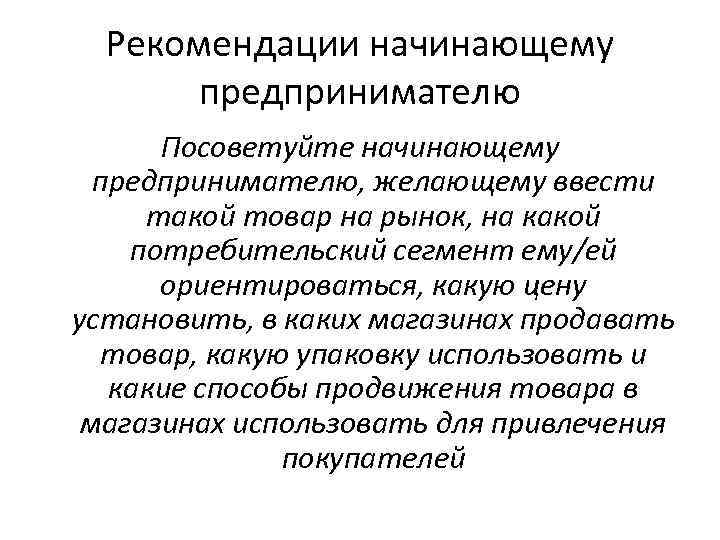 Рекомендации начинающему предпринимателю

Посоветуйте начинающему предпринимателю, желающему ввести такой товар на рынок, на какой потребительский сегмент ему/ей ориентироваться, какую цену установить, в каких магазинах продавать товар, какую упаковку использовать и какие способы продвижения товара в магазинах использовать для привлечения покупателей